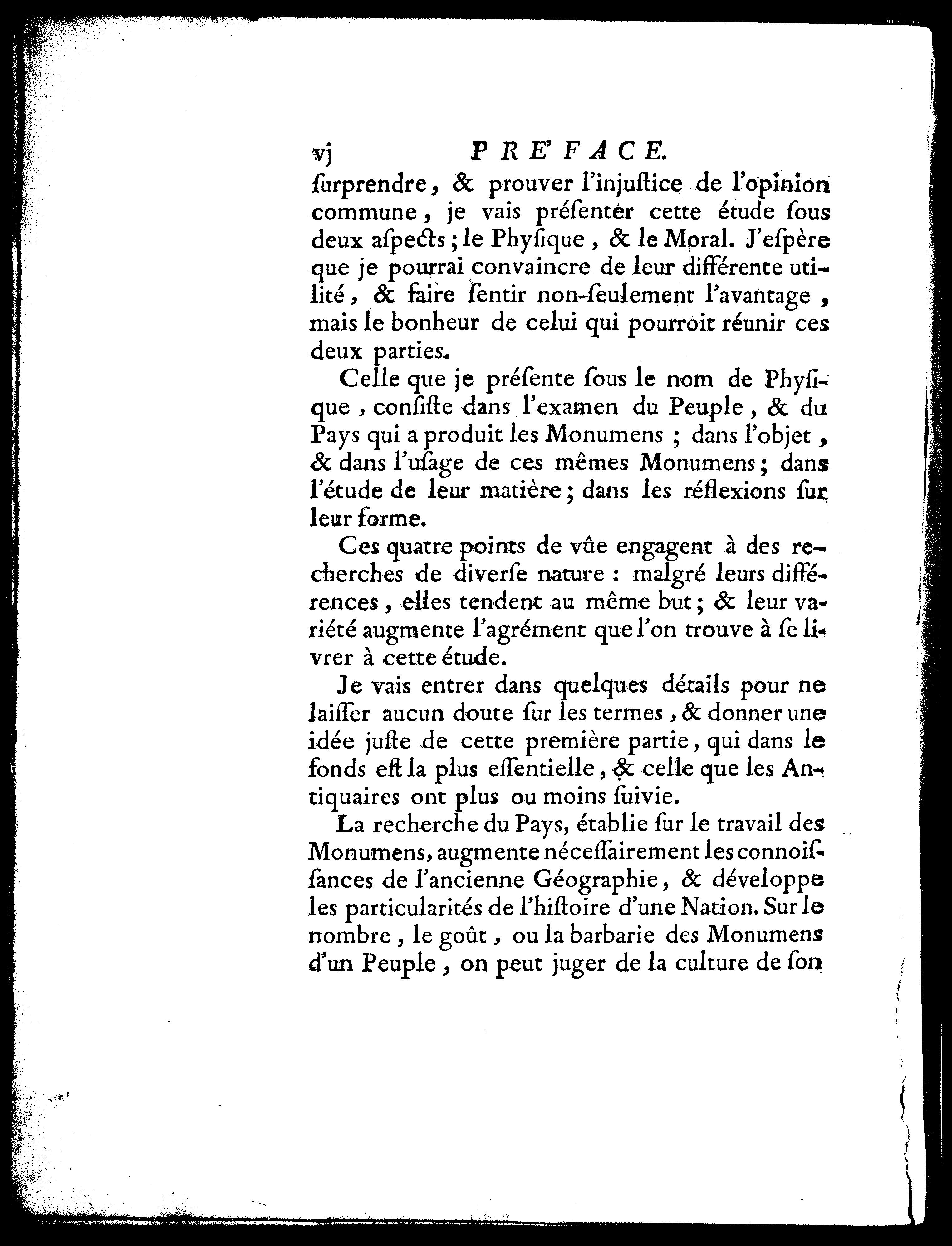 vj PRE'FACE.

ſurprendre, & prouver l'injuſtice de l'opinion commune, je vais préſenter cette étude ſous deux aſpects; le Phyſique, & le Moral. J'eſpère que je pourrai convaincre de leur différente utilité, & faire ſentir non-ſeulement l'avantage, mais le bonheur de celui qui pourroit réunir ces deux parties.

Celle que je préſente ſous le nom de Phyſique, conſiſte dans l'examen du Peuple, & du Pays qui a produit les Monumens; dans l'objet, & dans l'uſage de ces mêmes Monumens; dans l'étude de leur matière; dans les réflexions ſur leur forme.

Ces quatre points de vûe engagent à des recherches de diverſe nature: malgré leurs différences, elles tendent au même but; & leur variété augmente l'agrément que l'on trouve à ſe livrer à cette étude.

Je vais entrer dans quelques détails pour ne laiſſer aucun doute ſur les termes, & donner une idée juſte de cette première partie, qui dans le fonds eſt la plus eſſentielle, & celle que les Antiquaires ont plus ou moins ſuivie.

La recherche du Pays, établie ſur le travail des Monumens, augmente néceſſairement les connoiſſances de l'ancienne Géographie, & développe les particularités de l'hiſtoire d'une Nation. Sur le nombre, le goût, ou la barbarie des Monumens d'un Peuple, on peut juger de la culture de ſon